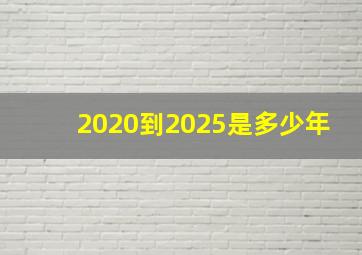 2020到2025是多少年